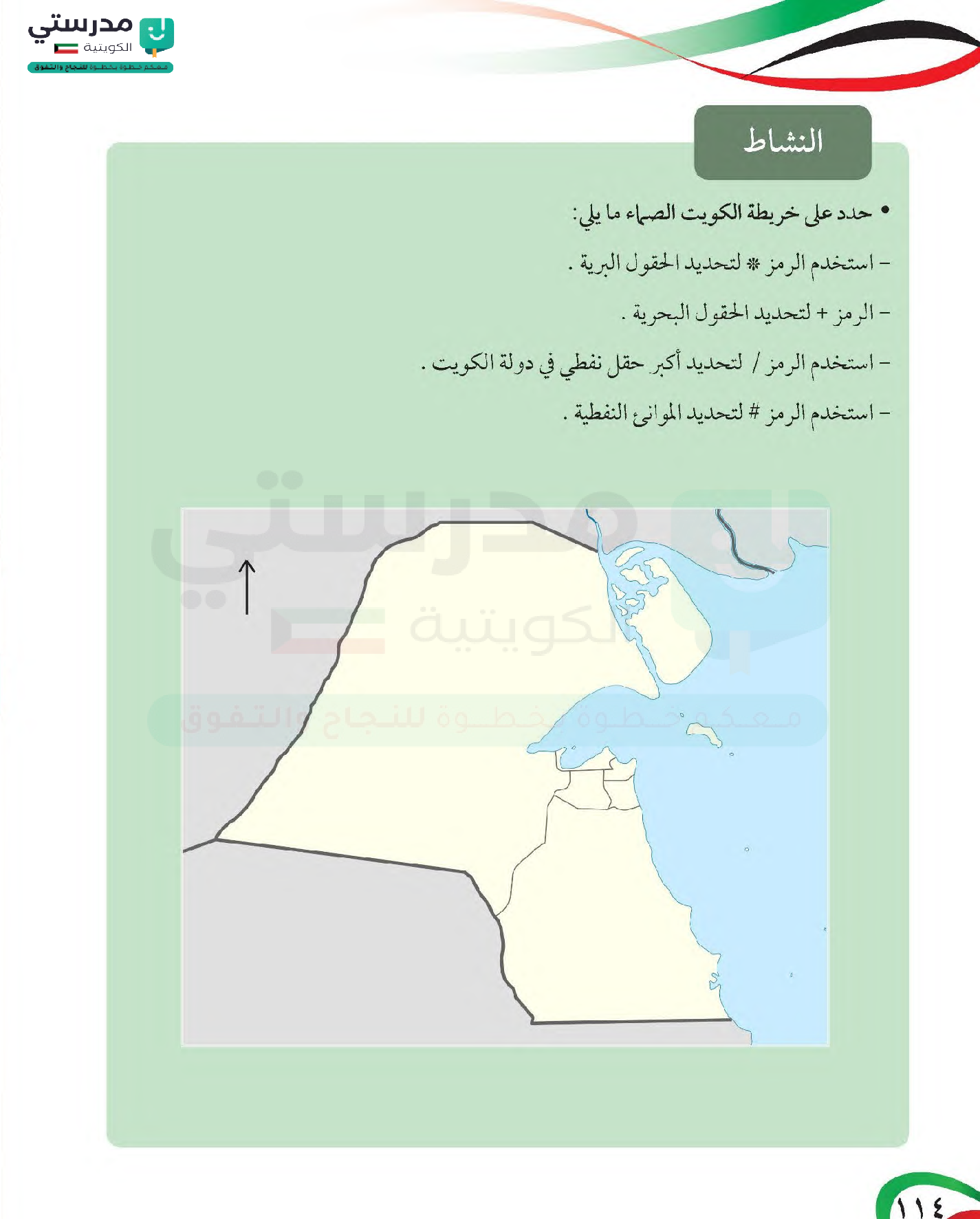 مدرستي الكويتية
معكم خطوة بخطوة للنجاح والتفوق

النشاط

• حدد على خريطة الكويت الصماء ما يلي:

– استخدم الرمز * لتحديد الحقول البرية .

– الرمز + لتحديد الحقول البحرية .

– استخدم الرمز / لتحديد أكبر حقل نفطي في دولة الكويت .

– استخدم الرمز # لتحديد الموانئ النفطية .

مدرستي الكويتية
معكم خطوة بخطوة للنجاح والتفوق

١١٤